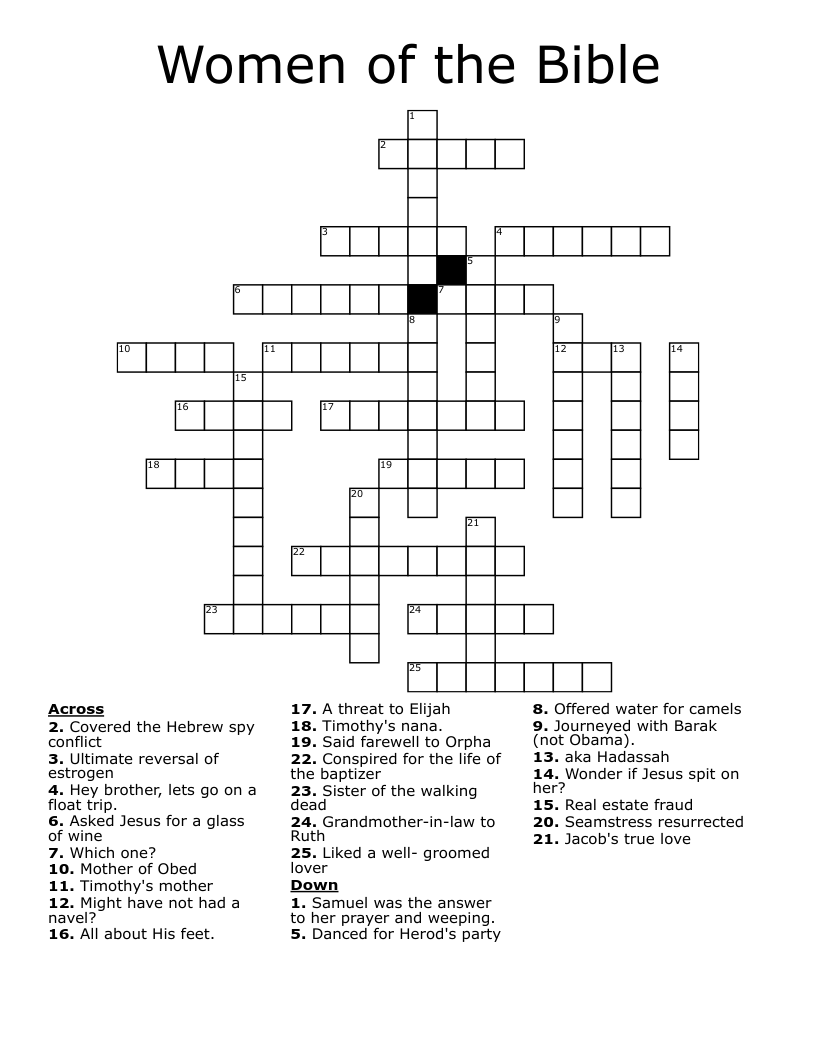 Women of the Bible

1
2
3
4
5
6
7
8
9
10
11
12
13
14
15
16
17
18
19
20
21
22
23
24
25

**Across**
**2.** Covered the Hebrew spy conflict
**3.** Ultimate reversal of estrogen
**4.** Hey brother, lets go on a float trip.
**6.** Asked Jesus for a glass of wine
**7.** Which one?
**10.** Mother of Obed
**11.** Timothy's mother
**12.** Might have not had a navel?
**16.** All about His feet.
**17.** A threat to Elijah
**18.** Timothy's nana.
**19.** Said farewell to Orpha
**22.** Conspired for the life of the baptizer
**23.** Sister of the walking dead
**24.** Grandmother-in-law to Ruth
**25.** Liked a well- groomed lover

**Down**
**1.** Samuel was the answer to her prayer and weeping.
**5.** Danced for Herod's party
**8.** Offered water for camels
**9.** Journeyed with Barak (not Obama).
**13.** aka Hadassah
**14.** Wonder if Jesus spit on her?
**15.** Real estate fraud
**20.** Seamstress resurrected
**21.** Jacob's true love